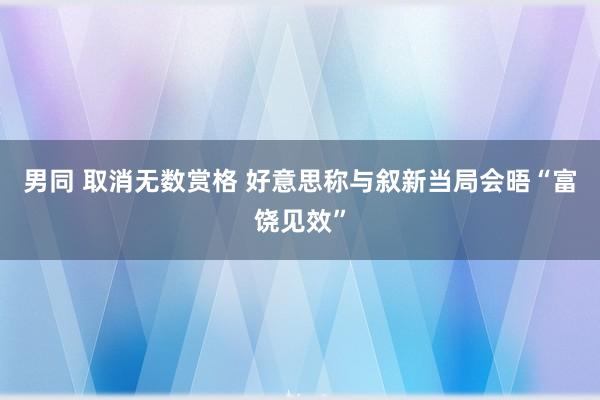 男同 取消无数赏格 好意思称与叙新当局会晤“富饶见效”